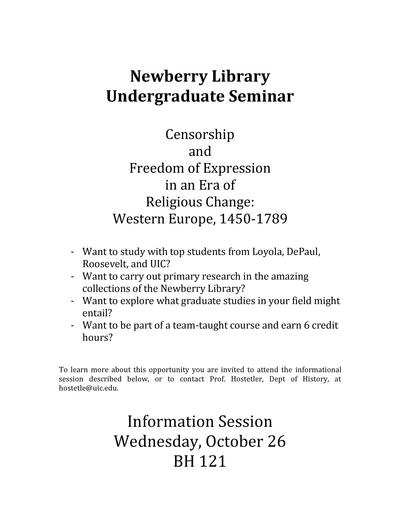 Newberry Library
Undergraduate Seminar

Censorship
and
Freedom of Expression
in an Era of
Religious Change:
Western Europe, 1450-1789

- Want to study with top students from Loyola, DePaul, Roosevelt, and UIC?
- Want to carry out primary research in the amazing collections of the Newberry Library?
- Want to explore what graduate studies in your field might entail?
- Want to be part of a team-taught course and earn 6 credit hours?

To learn more about this opportunity you are invited to attend the informational session described below, or to contact Prof. Hostetler, Dept of History, at hostetle@uic.edu.

Information Session
Wednesday, October 26
BH 121